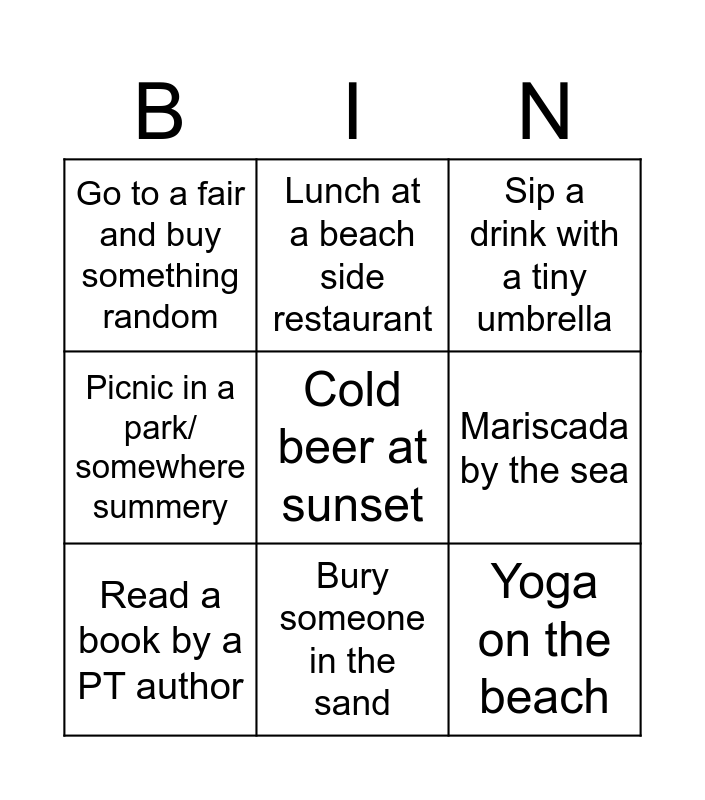 | B | I | N |
|---|---|---|
| Go to a fair and buy something random | Lunch at a beach side restaurant | Sip a drink with a tiny umbrella |
| Picnic in a park/ somewhere summery | Cold beer at sunset | Mariscada by the sea |
| Read a book by a PT author | Bury someone in the sand | Yoga on the beach |